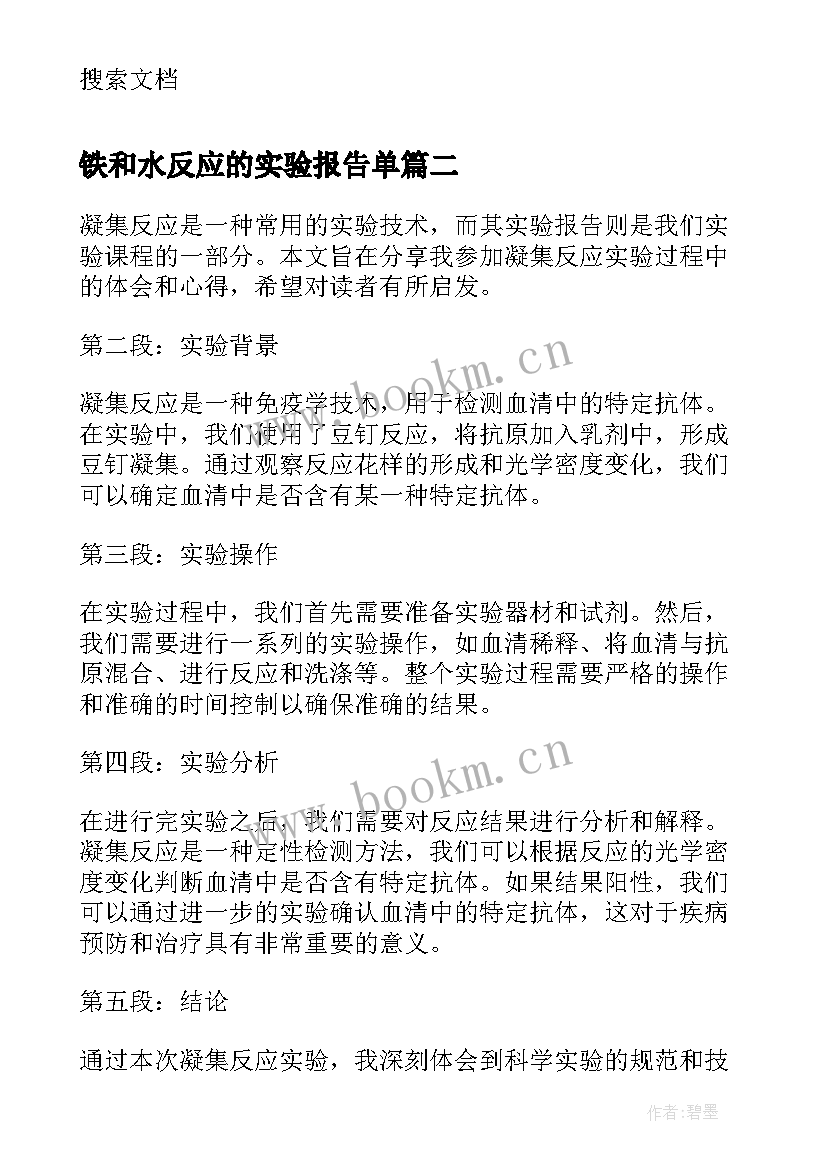 搜索文档

铁和水反应的实验报告单篇二

凝集反应是一种常用的实验技术，而其实验报告则是我们实验课程的一部分。本文旨在分享我参加凝集反应实验过程中的体会和心得，希望对读者有所启发。

第二段：实验背景

www.bookm.cn

凝集反应是一种免疫学技术，用于检测血清中的特定抗体。在实验中，我们使用了豆钉反应，将抗原加入乳剂中，形成豆钉凝集。通过观察反应花样的形成和光学密度变化，我们可以确定血清中是否含有某一种特定抗体。

第三段：实验操作

在实验过程中，我们首先需要准备实验器材和试剂。然后，我们需要进行一系列的实验操作，如血清稀释、将血清与抗原混合、进行反应和洗涤等。整个实验过程需要严格的操作和准确的时间控制以确保准确的结果。

第四段：实验分析

www.bookm.cn

在进行完实验之后，我们需要对反应结果进行分析和解释。凝集反应是一种定性检测方法，我们可以根据反应的光学密度变化判断血清中是否含有特定抗体。如果结果阳性，我们可以通过进一步的实验确认血清中的特定抗体，这对于疾病预防和治疗具有非常重要的意义。

第五段：结论

通过本次凝集反应实验，我深刻体会到科学实验的规范和技

作者：碧墨